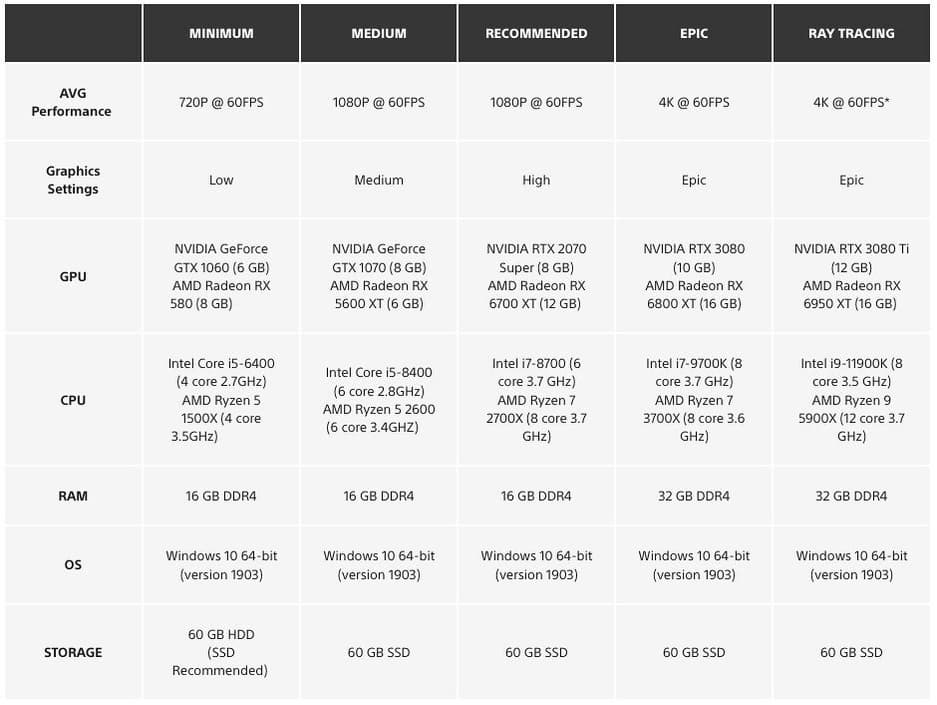 | | MINIMUM | MEDIUM | RECOMMENDED | EPIC | RAY TRACING |
|---|---|---|---|---|---|
| AVG Performance | 720P @ 60FPS | 1080P @ 60FPS | 1080P @ 60FPS | 4K @ 60FPS | 4K @ 60FPS* |
| Graphics Settings | Low | Medium | High | Epic | Epic |
| GPU | NVIDIA GeForce GTX 1060 (6 GB) AMD Radeon RX 580 (8 GB) | NVIDIA GeForce GTX 1070 (8 GB) AMD Radeon RX 5600 XT (6 GB) | NVIDIA RTX 2070 Super (8 GB) AMD Radeon RX 6700 XT (12 GB) | NVIDIA RTX 3080 (10 GB) AMD Radeon RX 6800 XT (16 GB) | NVIDIA RTX 3080 Ti (12 GB) AMD Radeon RX 6950 XT (16 GB) |
| CPU | Intel Core i5-6400 (4 core 2.7GHz) AMD Ryzen 5 1500X (4 core 3.5GHz) | Intel Core i5-8400 (6 core 2.8GHz) AMD Ryzen 5 2600 (6 core 3.4GHZ) | Intel i7-8700 (6 core 3.7 GHz) AMD Ryzen 7 2700X (8 core 3.7 GHz) | Intel i7-9700K (8 core 3.7 GHz) AMD Ryzen 7 3700X (8 core 3.6 GHz) | Intel i9-11900K (8 core 3.5 GHz) AMD Ryzen 9 5900X (12 core 3.7 GHz) |
| RAM | 16 GB DDR4 | 16 GB DDR4 | 16 GB DDR4 | 32 GB DDR4 | 32 GB DDR4 |
| OS | Windows 10 64-bit (version 1903) | Windows 10 64-bit (version 1903) | Windows 10 64-bit (version 1903) | Windows 10 64-bit (version 1903) | Windows 10 64-bit (version 1903) |
| STORAGE | 60 GB HDD (SSD Recommended) | 60 GB SSD | 60 GB SSD | 60 GB SSD | 60 GB SSD |